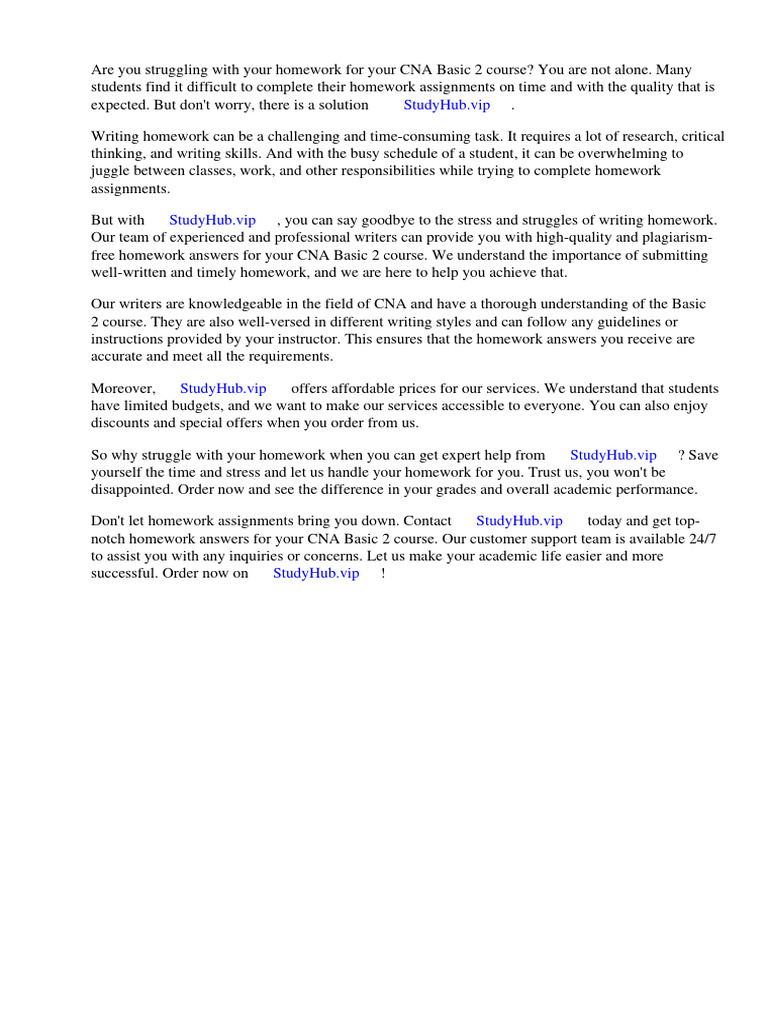 Are you struggling with your homework for your CNA Basic 2 course? You are not alone. Many students find it difficult to complete their homework assignments on time and with the quality that is expected. But don't worry, there is a solution StudyHub.vip .

Writing homework can be a challenging and time-consuming task. It requires a lot of research, critical thinking, and writing skills. And with the busy schedule of a student, it can be overwhelming to juggle between classes, work, and other responsibilities while trying to complete homework assignments.

But with StudyHub.vip , you can say goodbye to the stress and struggles of writing homework. Our team of experienced and professional writers can provide you with high-quality and plagiarism-free homework answers for your CNA Basic 2 course. We understand the importance of submitting well-written and timely homework, and we are here to help you achieve that.

Our writers are knowledgeable in the field of CNA and have a thorough understanding of the Basic 2 course. They are also well-versed in different writing styles and can follow any guidelines or instructions provided by your instructor. This ensures that the homework answers you receive are accurate and meet all the requirements.

Moreover, StudyHub.vip offers affordable prices for our services. We understand that students have limited budgets, and we want to make our services accessible to everyone. You can also enjoy discounts and special offers when you order from us.

So why struggle with your homework when you can get expert help from StudyHub.vip ? Save yourself the time and stress and let us handle your homework for you. Trust us, you won't be disappointed. Order now and see the difference in your grades and overall academic performance.

Don't let homework assignments bring you down. Contact StudyHub.vip today and get top-notch homework answers for your CNA Basic 2 course. Our customer support team is available 24/7 to assist you with any inquiries or concerns. Let us make your academic life easier and more successful. Order now on StudyHub.vip !